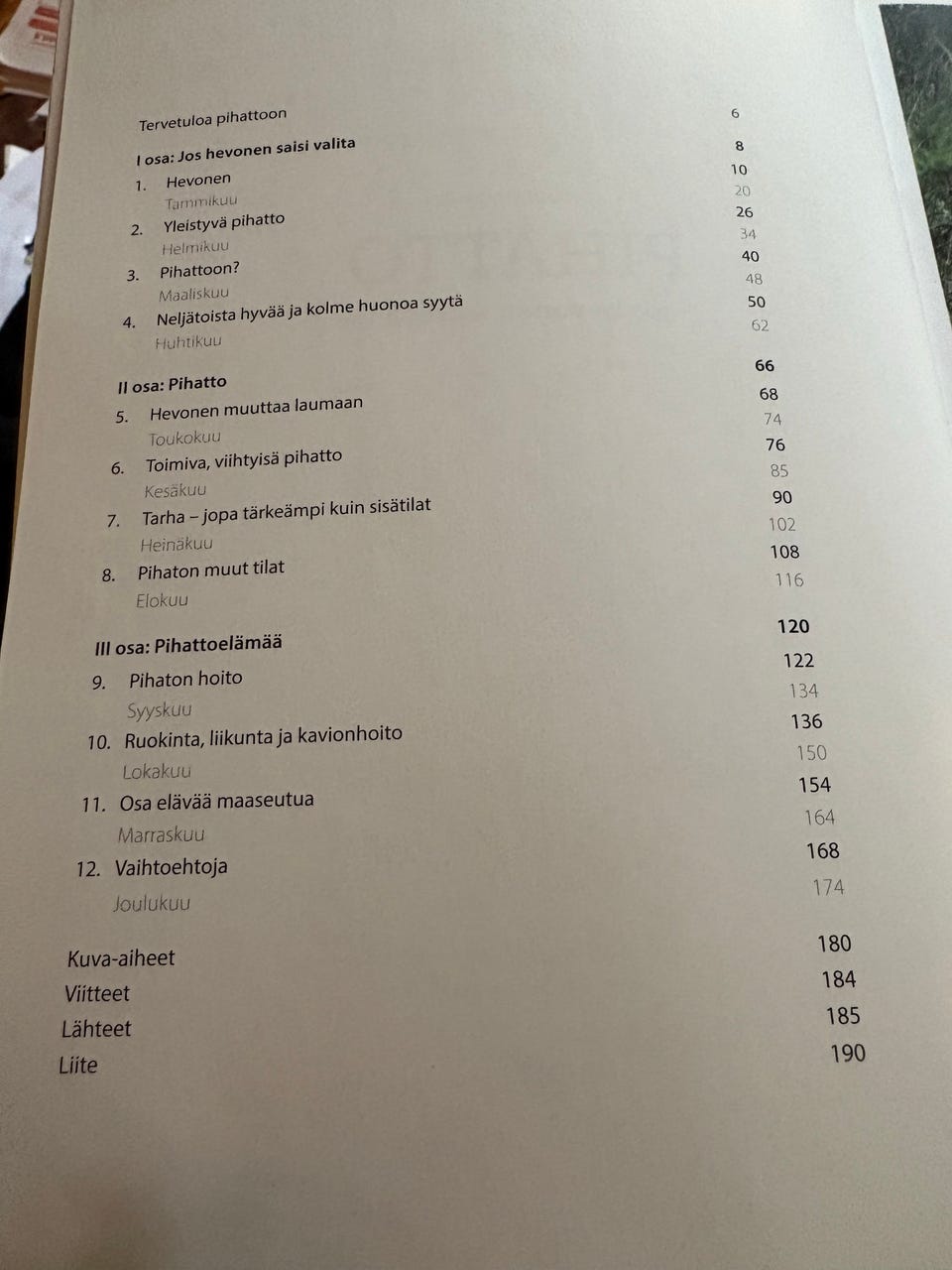 Tervetuloa pihattoon 6

I osa: Jos hevonen saisi valita 8
1. Hevonen 10
Tammikuu 20
2. Yleistyvä pihatto 26
Helmikuu 34
3. Pihattoon? 40
Maaliskuu 48
4. Neljätoista hyvää ja kolme huonoa syytä 50
Huhtikuu 62

II osa: Pihatto 66
5. Hevonen muuttaa laumaan 68
Toukokuu 74
6. Toimiva, viihtyisä pihatto 76
Kesäkuu 85
7. Tarha – jopa tärkeämpi kuin sisätilat 90
Heinäkuu 102
8. Pihaton muut tilat 108
Elokuu 116

III osa: Pihattoelämää 120
9. Pihaton hoito 122
Syyskuu 134
10. Ruokinta, liikunta ja kavionhoito 136
Lokakuu 150
11. Osa elävää maaseutua 154
Marraskuu 164
12. Vaihtoehtoja 168
Joulukuu 174

Kuva-aiheet 180
Viitteet 184
Lähteet 185
Liite 190